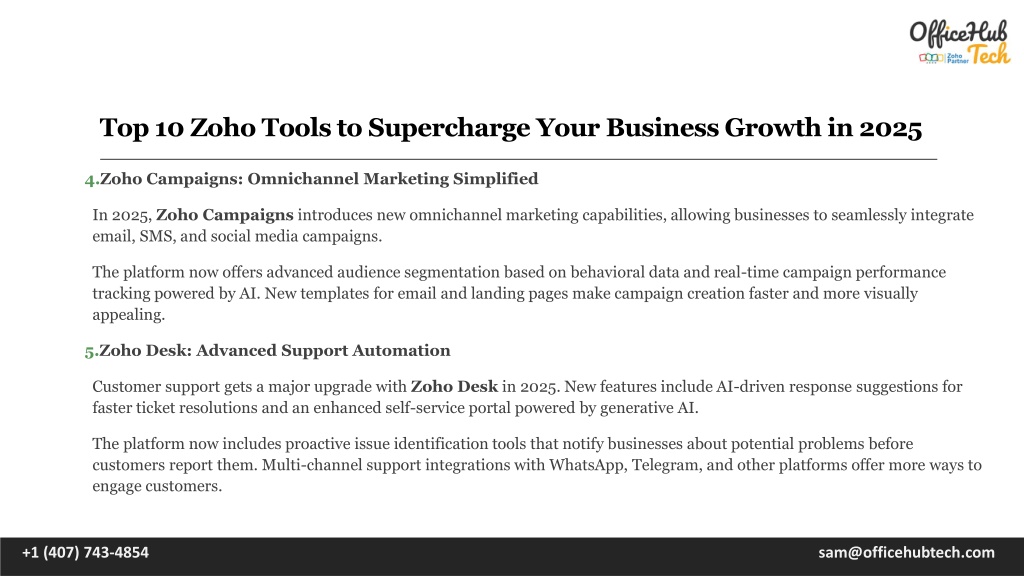 OfficeHub Tech
Zoho Partner

Top 10 Zoho Tools to Supercharge Your Business Growth in 2025

4.Zoho Campaigns: Omnichannel Marketing Simplified

In 2025, Zoho Campaigns introduces new omnichannel marketing capabilities, allowing businesses to seamlessly integrate email, SMS, and social media campaigns.

The platform now offers advanced audience segmentation based on behavioral data and real-time campaign performance tracking powered by AI. New templates for email and landing pages make campaign creation faster and more visually appealing.

5.Zoho Desk: Advanced Support Automation

Customer support gets a major upgrade with Zoho Desk in 2025. New features include AI-driven response suggestions for faster ticket resolutions and an enhanced self-service portal powered by generative AI.

The platform now includes proactive issue identification tools that notify businesses about potential problems before customers report them. Multi-channel support integrations with WhatsApp, Telegram, and other platforms offer more ways to engage customers.

+1 (407) 743-4854

sam@officehubtech.com